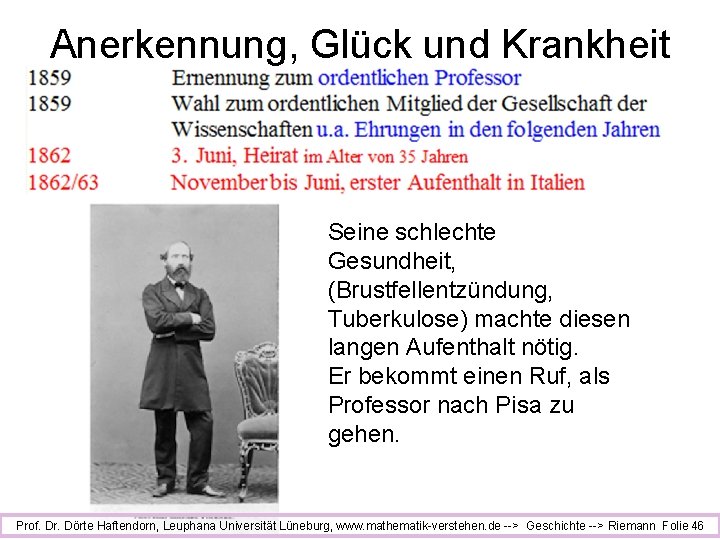 Anerkennung, Glück und Krankheit

| | |
|---|---|
| 1859 | Ernennung zum ordentlichen Professor |
| 1859 | Wahl zum ordentlichen Mitglied der Gesellschaft der Wissenschaften u.a. Ehrungen in den folgenden Jahren |
| 1862 | 3. Juni, Heirat im Alter von 35 Jahren |
| 1862/63 | November bis Juni, erster Aufenthalt in Italien |

Seine schlechte Gesundheit, (Brustfellentzündung, Tuberkulose) machte diesen langen Aufenthalt nötig.
Er bekommt einen Ruf, als Professor nach Pisa zu gehen.

Prof. Dr. Dörte Haftendorn, Leuphana Universität Lüneburg, www.mathematik-verstehen.de --> Geschichte --> Riemann Folie 46